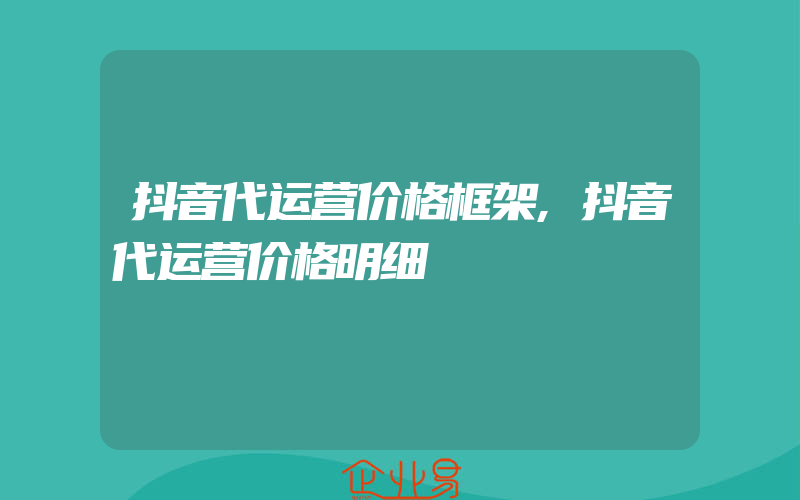 抖音代运营价格框架,抖音代运营价格明细

企业易